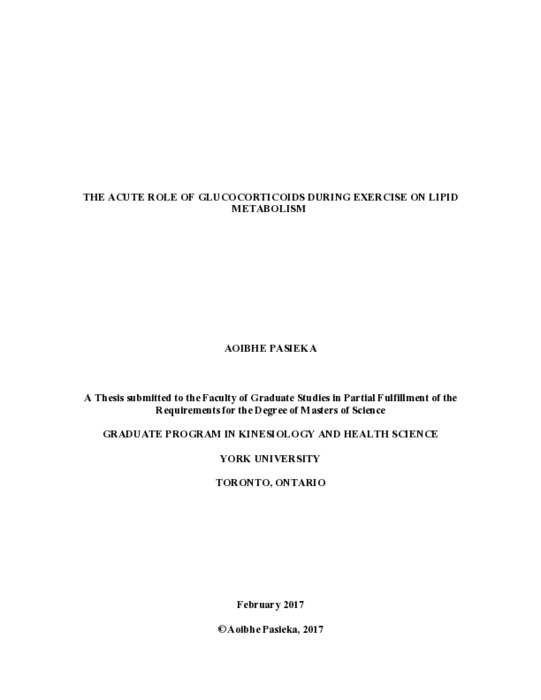 THE ACUTE ROLE OF GLUCOCORTICOIDS DURING EXERCISE ON LIPID METABOLISM

AOIBHE PASIEKA

A Thesis submitted to the Faculty of Graduate Studies in Partial Fulfillment of the Requirements for the Degree of Masters of Science

GRADUATE PROGRAM IN KINESIOLOGY AND HEALTH SCIENCE

YORK UNIVERSITY

TORONTO, ONTARIO

February 2017

©Aoibhe Pasieka, 2017